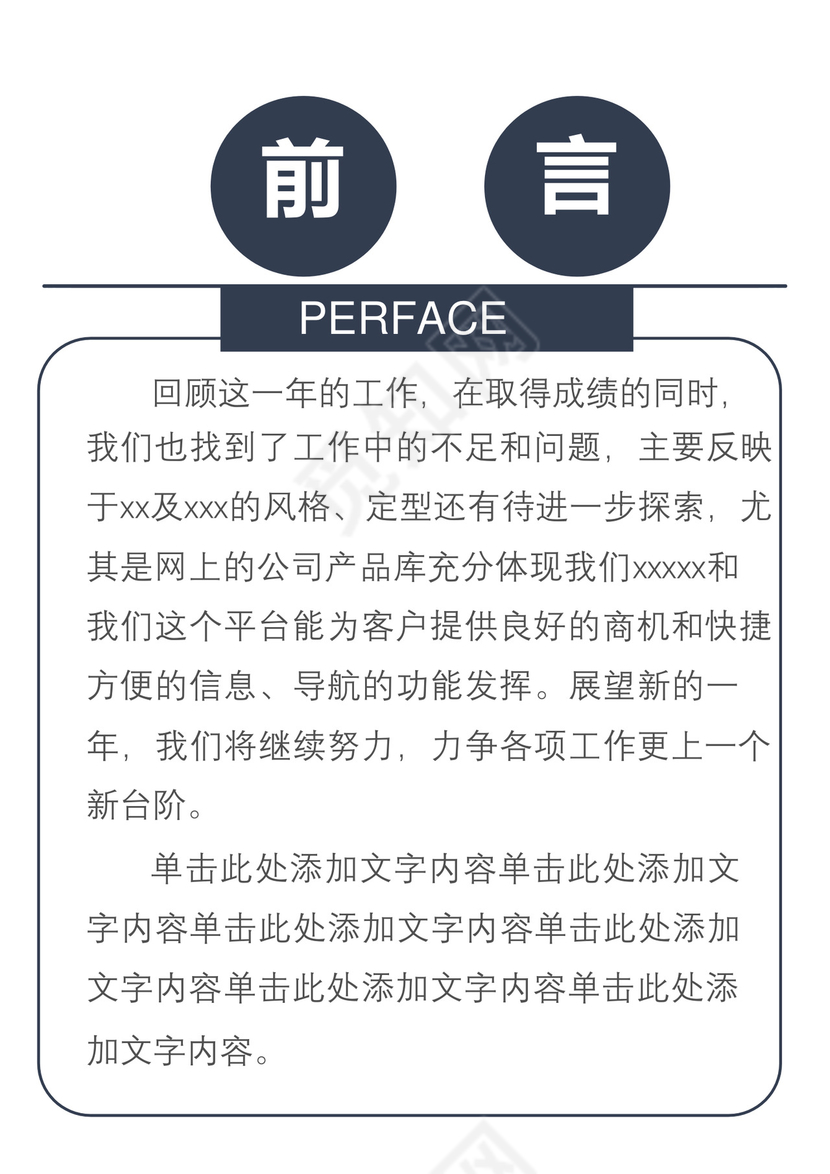 前 言

PERFACE

回顾这一年的工作，在取得成绩的同时，我们也找到了工作中的不足和问题，主要反映于xx及xxx的风格、定型还有待进一步探索，尤其是网上的公司产品库充分体现我们xxxxx和我们这个平台能为客户提供良好的商机和快捷方便的信息、导航的功能发挥。展望新的一年，我们将继续努力，力争各项工作更上一个新台阶。

单击此处添加文字内容单击此处添加文字内容单击此处添加文字内容单击此处添加文字内容单击此处添加文字内容单击此处添加文字内容。